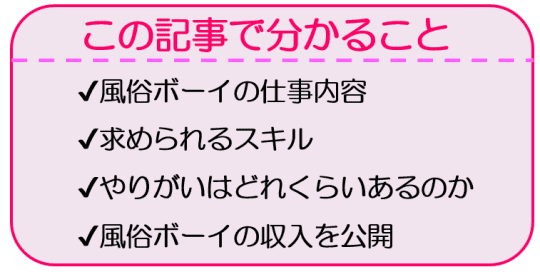 この記事で分かること

✔風俗ボーイの仕事内容

✔求められるスキル

✔やりがいはどれくらいあるのか

✔風俗ボーイの収入を公開